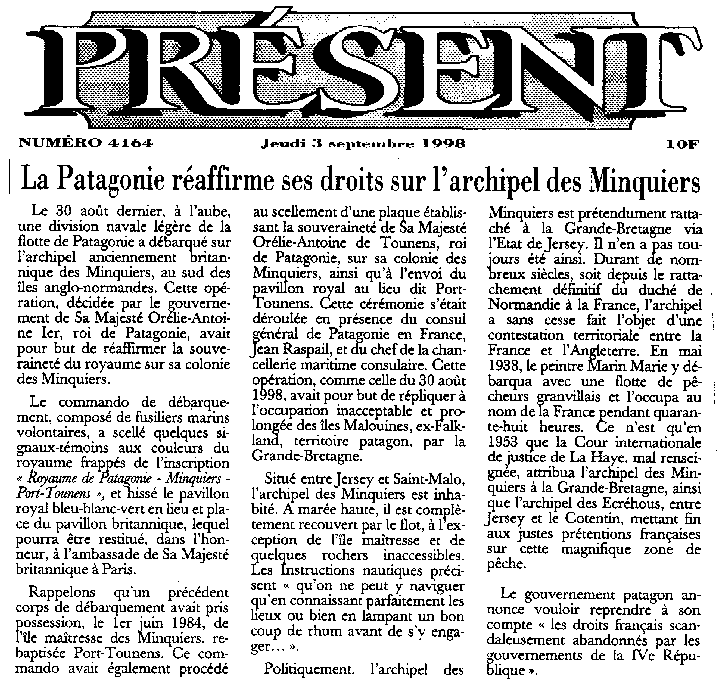 PRÉSENT

NUMÉRO 4164

Jeudi 3 septembre 1998

10F

La Patagonie réaffirme ses droits sur l'archipel des Minquiers

Le 30 août dernier, à l'aube, une division navale légère de la flotte de Patagonie a débarqué sur l'archipel anciennement britannique des Minquiers, au sud des îles anglo-normandes. Cette opération, décidée par le gouvernement de Sa Majesté Orélie-Antoine Ier, roi de Patagonie, avait pour but de réaffirmer la souveraineté du royaume sur sa colonie des Minquiers.

Le commando de débarquement, composé de fusiliers marins volontaires, a scellé quelques signaux-témoins aux couleurs du royaume frappés de l'inscription « Royaume de Patagonie - Minquiers - Port-Tounens », et hissé le pavillon royal bleu-blanc-vert en lieu et place du pavillon britannique, lequel pourra être restitué, dans l'honneur, à l'ambassade de Sa Majesté britannique à Paris.

Rappelons qu'un précédent corps de débarquement avait pris possession, le 1er juin 1984, de l'île maîtresse des Minquiers, rebaptisée Port-Tounens. Ce commando avait également procédé au scellement d'une plaque établissant la souveraineté de Sa Majesté Orélie-Antoine de Tounens, roi de Patagonie, sur sa colonie des Minquiers, ainsi qu'à l'envoi du pavillon royal au lieu dit Port-Tounens. Cette cérémonie s'était déroulée en présence du consul général de Patagonie en France, Jean Raspail, et du chef de la chancellerie maritime consulaire. Cette opération, comme celle du 30 août 1998, avait pour but de répliquer à l'occupation inacceptable et prolongée des îles Malouines, ex-Falkland, territoire patagon, par la Grande-Bretagne.

Situé entre Jersey et Saint-Malo, l'archipel des Minquiers est inhabité. A marée haute, il est complètement recouvert par le flot, à l'exception de l'île maîtresse et de quelques rochers inaccessibles. Les Instructions nautiques précisent « qu'on ne peut y naviguer qu'en connaissant parfaitement les lieux ou bien en lampant un bon coup de rhum avant de s'y engager... ».

Politiquement, l'archipel des Minquiers est prétendument rattaché à la Grande-Bretagne via l'Etat de Jersey. Il n'en a pas toujours été ainsi. Durant de nombreux siècles, soit depuis le rattachement définitif du duché de Normandie à la France, l'archipel a sans cesse fait l'objet d'une contestation territoriale entre la France et l'Angleterre. En mai 1938, le peintre Marin Marie y débarqua avec une flotte de pêcheurs granvillais et l'occupa au nom de la France pendant quarante-huit heures. Ce n'est qu'en 1953 que la Cour internationale de justice de La Haye, mal renseignée, attribua l'archipel des Minquiers à la Grande-Bretagne, ainsi que l'archipel des Ecréhous, entre Jersey et le Cotentin, mettant fin aux justes prétentions françaises sur cette magnifique zone de pêche.

Le gouvernement patagon annonce vouloir reprendre à son compte « les droits français scandaleusement abandonnés par les gouvernements de la IVe République ».